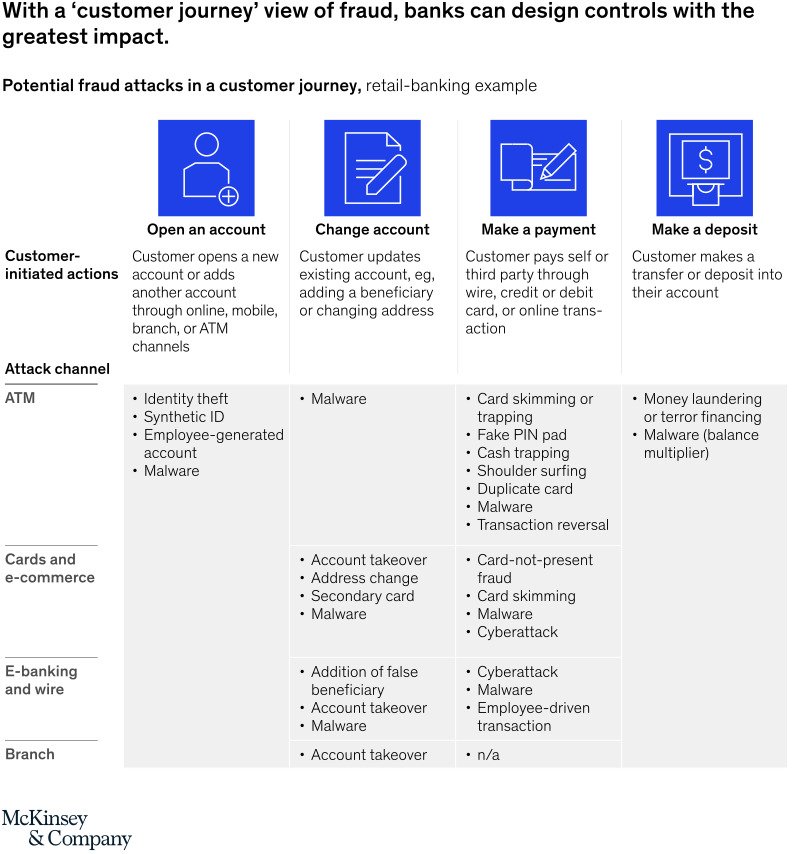 With a 'customer journey' view of fraud, banks can design controls with the greatest impact.

Potential fraud attacks in a customer journey, retail-banking example

| | Open an account | Change account | Make a payment | Make a deposit |
|---|---|---|---|---|
| Customer-initiated actions | Customer opens a new account or adds another account through online, mobile, branch, or ATM channels | Customer updates existing account, eg, adding a beneficiary or changing address | Customer pays self or third party through wire, credit or debit card, or online transaction | Customer makes a transfer or deposit into their account |
| Attack channel | | | | |
| ATM | • Identity theft • Synthetic ID • Employee-generated account • Malware | • Malware | • Card skimming or trapping • Fake PIN pad • Cash trapping • Shoulder surfing • Duplicate card • Malware • Transaction reversal | • Money laundering or terror financing • Malware (balance multiplier) |
| Cards and e-commerce | | • Account takeover • Address change • Secondary card • Malware | • Card-not-present fraud • Card skimming • Malware • Cyberattack | |
| E-banking and wire | | • Addition of false beneficiary • Account takeover • Malware | • Cyberattack • Malware • Employee-driven transaction | |
| Branch | | • Account takeover | • n/a | |

McKinsey & Company